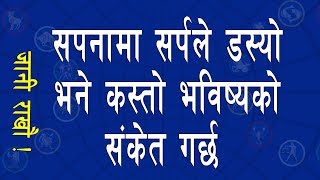 जानी राखौं !

सपनामा सर्पले डस्यो भने कस्तो भविष्यको संकेत गर्छ